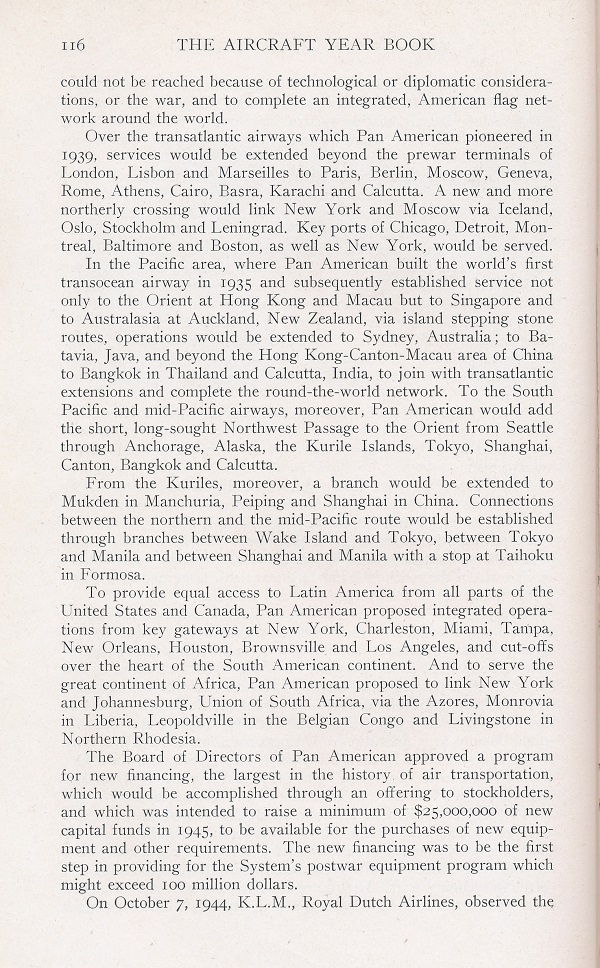 116 THE AIRCRAFT YEAR BOOK

could not be reached because of technological or diplomatic considerations, or the war, and to complete an integrated, American flag network around the world.

Over the transatlantic airways which Pan American pioneered in 1939, services would be extended beyond the prewar terminals of London, Lisbon and Marseilles to Paris, Berlin, Moscow, Geneva, Rome, Athens, Cairo, Basra, Karachi and Calcutta. A new and more northerly crossing would link New York and Moscow via Iceland, Oslo, Stockholm and Leningrad. Key ports of Chicago, Detroit, Montreal, Baltimore and Boston, as well as New York, would be served.

In the Pacific area, where Pan American built the world's first transocean airway in 1935 and subsequently established service not only to the Orient at Hong Kong and Macau but to Singapore and to Australasia at Auckland, New Zealand, via island stepping stone routes, operations would be extended to Sydney, Australia; to Batavia, Java, and beyond the Hong Kong-Canton-Macau area of China to Bangkok in Thailand and Calcutta, India, to join with transatlantic extensions and complete the round-the-world network. To the South Pacific and mid-Pacific airways, moreover, Pan American would add the short, long-sought Northwest Passage to the Orient from Seattle through Anchorage, Alaska, the Kurile Islands, Tokyo, Shanghai, Canton, Bangkok and Calcutta.

From the Kuriles, moreover, a branch would be extended to Mukden in Manchuria, Peiping and Shanghai in China. Connections between the northern and the mid-Pacific route would be established through branches between Wake Island and Tokyo, between Tokyo and Manila and between Shanghai and Manila with a stop at Taihoku in Formosa.

To provide equal access to Latin America from all parts of the United States and Canada, Pan American proposed integrated operations from key gateways at New York, Charleston, Miami, Tampa, New Orleans, Houston, Brownsville and Los Angeles, and cut-offs over the heart of the South American continent. And to serve the great continent of Africa, Pan American proposed to link New York and Johannesburg, Union of South Africa, via the Azores, Monrovia in Liberia, Leopoldville in the Belgian Congo and Livingstone in Northern Rhodesia.

The Board of Directors of Pan American approved a program for new financing, the largest in the history of air transportation, which would be accomplished through an offering to stockholders, and which was intended to raise a minimum of $25,000,000 of new capital funds in 1945, to be available for the purchases of new equipment and other requirements. The new financing was to be the first step in providing for the System's postwar equipment program which might exceed 100 million dollars.

On October 7, 1944, K.L.M., Royal Dutch Airlines, observed the